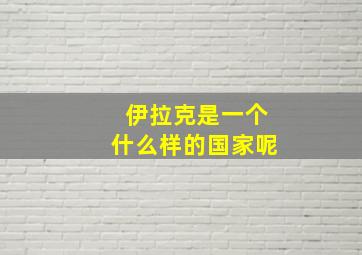 伊拉克是一个
什么样的国家呢